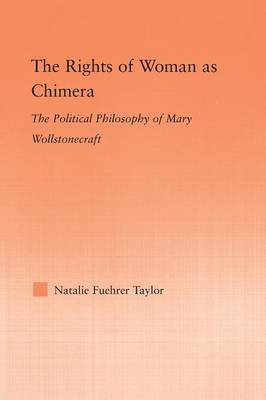 The Rights of Woman as Chimera

The Political Philosophy of Mary Wollstonecraft

Natalie Fuehrer Taylor